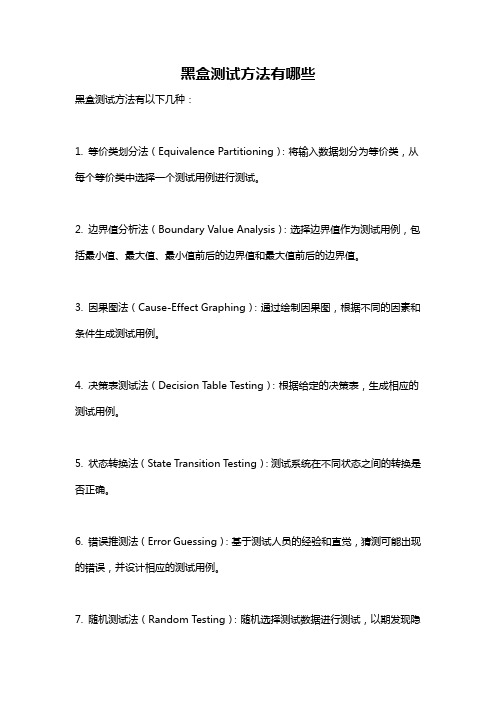 黑盒测试方法有哪些

黑盒测试方法有以下几种：

1. 等价类划分法（Equivalence Partitioning）：将输入数据划分为等价类，从每个等价类中选择一个测试用例进行测试。

2. 边界值分析法（Boundary Value Analysis）：选择边界值作为测试用例，包括最小值、最大值、最小值前后的边界值和最大值前后的边界值。

3. 因果图法（Cause-Effect Graphing）：通过绘制因果图，根据不同的因素和条件生成测试用例。

4. 决策表测试法（Decision Table Testing）：根据给定的决策表，生成相应的测试用例。

5. 状态转换法（State Transition Testing）：测试系统在不同状态之间的转换是否正确。

6. 错误推测法（Error Guessing）：基于测试人员的经验和直觉，猜测可能出现的错误，并设计相应的测试用例。

7. 随机测试法（Random Testing）：随机选择测试数据进行测试，以期发现隐